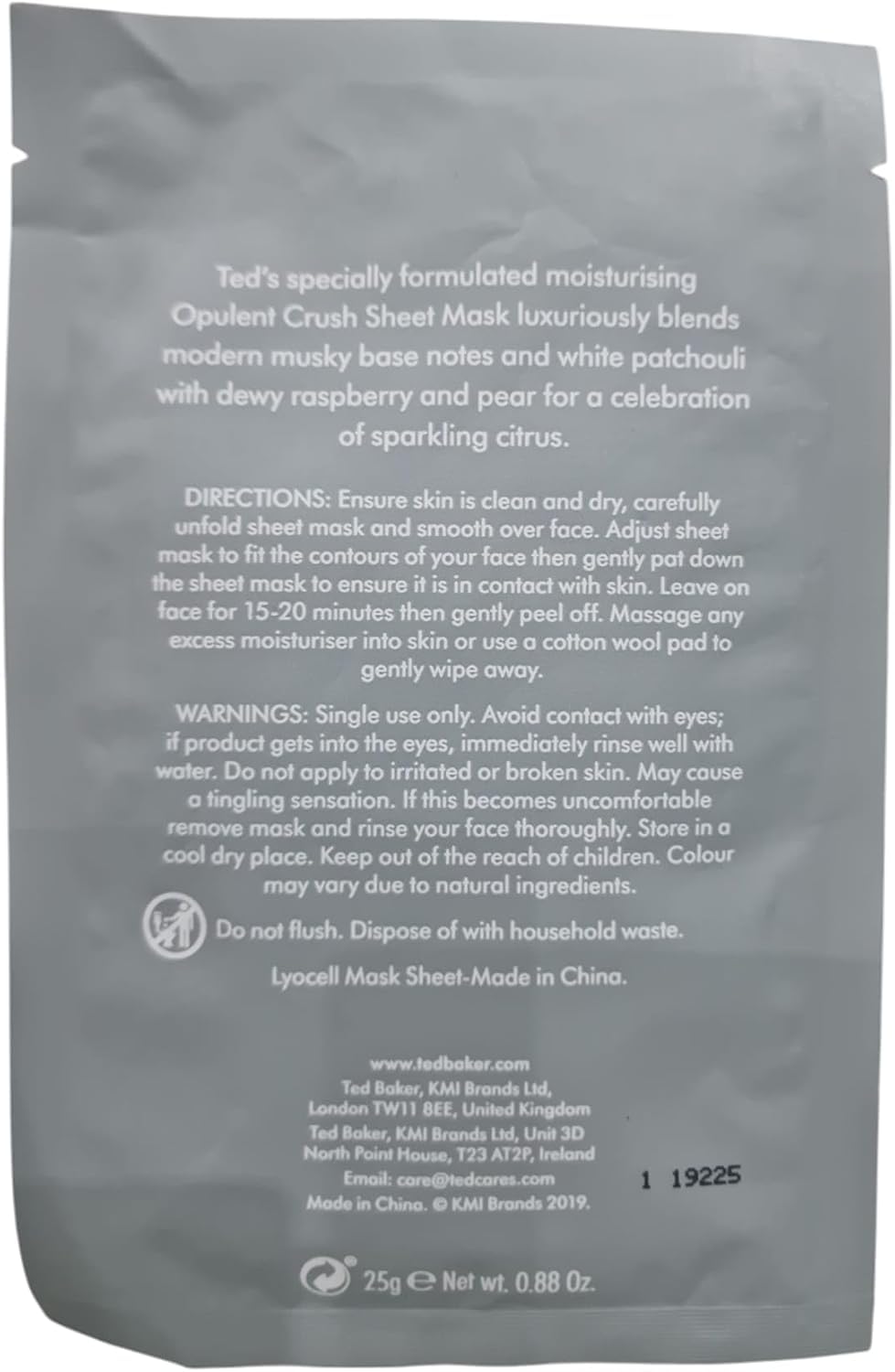 Ted's specially formulated moisturising Opulent Crush Sheet Mask luxuriously blends modern musky base notes and white patchouli with dewy raspberry and pear for a celebration of sparkling citrus.

DIRECTIONS: Ensure skin is clean and dry, carefully unfold sheet mask and smooth over face. Adjust sheet mask to fit the contours of your face then gently pat down the sheet mask to ensure it is in contact with skin. Leave on face for 15-20 minutes then gently peel off. Massage any excess moisturiser into skin or use a cotton wool pad to gently wipe away.

WARNINGS: Single use only. Avoid contact with eyes; if product gets into the eyes, immediately rinse well with water. Do not apply to irritated or broken skin. May cause a tingling sensation. If this becomes uncomfortable remove mask and rinse your face thoroughly. Store in a cool dry place. Keep out of the reach of children. Colour may vary due to natural ingredients.

Do not flush. Dispose of with household waste.

Lyocell Mask Sheet-Made in China.

www.tedbaker.com
Ted Baker, KMI Brands Ltd, London TW11 8EE, United Kingdom
Ted Baker, KMI Brands Ltd, Unit 3D North Point House, T23 AT2P, Ireland
Email: care@tedcares.com
Made in China. © KMI Brands 2019.

1 19225

25g ℮ Net wt. 0.88 Oz.